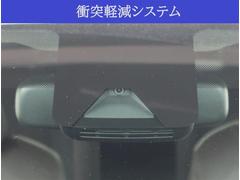 衝突軽減システム